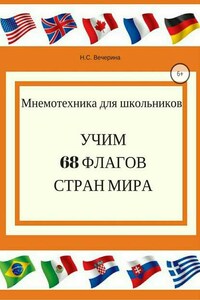 Н.С. Вечерина

6+

Мнемотехника для школьников

УЧИМ
68 ФЛАГОВ
СТРАН МИРА